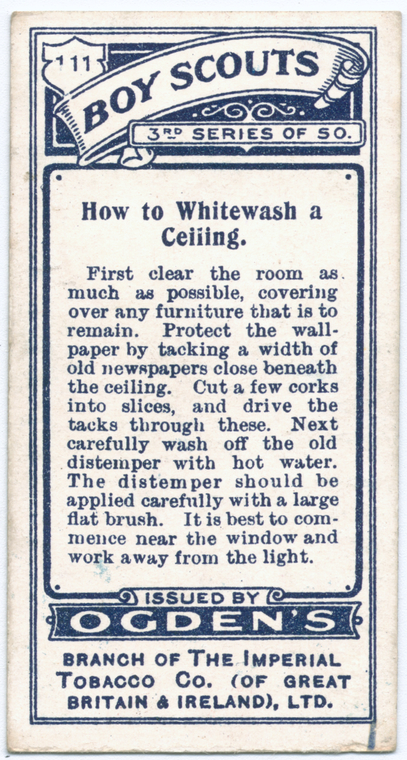 111

BOY SCOUTS

3RD SERIES OF 50.

How to Whitewash a Ceiling.

First clear the room as much as possible, covering over any furniture that is to remain. Protect the wallpaper by tacking a width of old newspapers close beneath the ceiling. Cut a few corks into slices, and drive the tacks through these. Next carefully wash off the old distemper with hot water. The distemper should be applied carefully with a large flat brush. It is best to commence near the window and work away from the light.

ISSUED BY

OGDEN'S

BRANCH OF THE IMPERIAL TOBACCO CO. (OF GREAT BRITAIN & IRELAND), LTD.